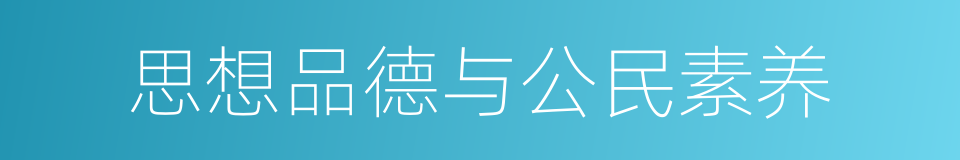 思想品德与公民素养